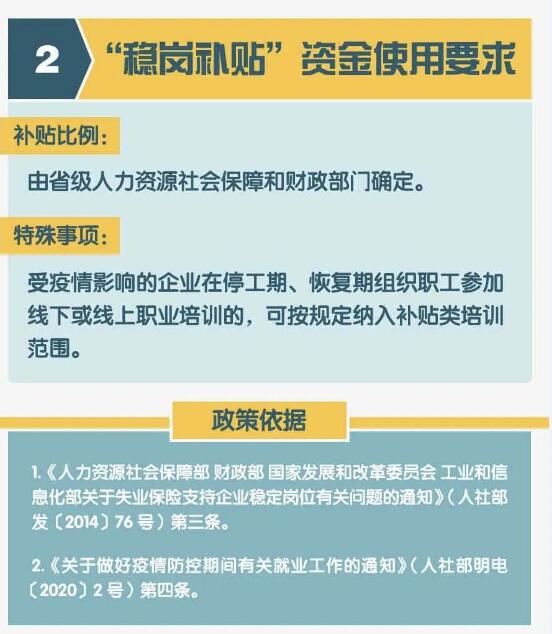 2

“稳岗补贴”资金使用要求

补贴比例：

由省级人力资源社会保障和财政部门确定。

特殊事项：

受疫情影响的企业在停工期、恢复期组织职工参加线下或线上职业培训的，可按规定纳入补贴类培训范围。

政策依据

1.《人力资源社会保障部 财政部 国家发展和改革委员会 工业和信息化部关于失业保险支持企业稳定岗位有关问题的通知》（人社部发〔2014〕76号）第三条。

2.《关于做好疫情防控期间有关就业工作的通知》（人社部明电〔2020〕2号）第四条。